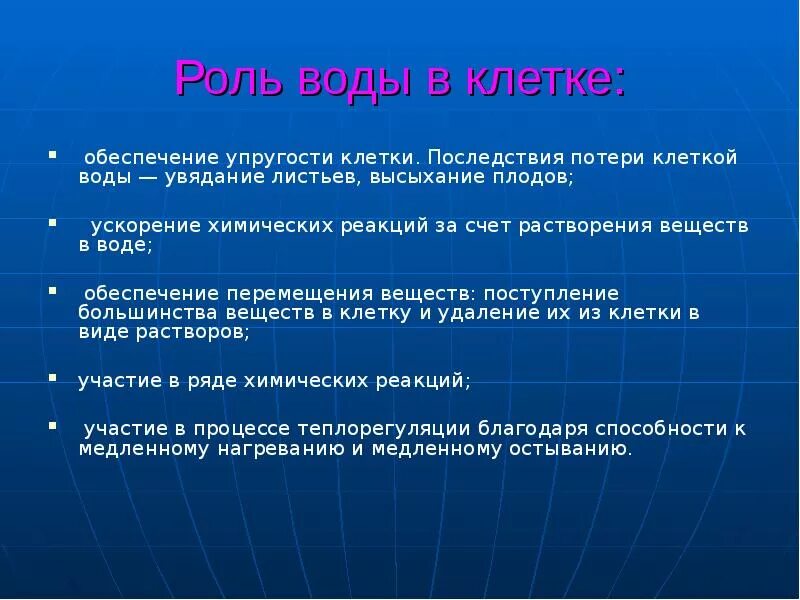 Роль воды в клетке:

▪ обеспечение упругости клетки. Последствия потери клеткой воды — увядание листьев, высыхание плодов;

▪ ускорение химических реакций за счет растворения веществ в воде;

▪ обеспечение перемещения веществ: поступление большинства веществ в клетку и удаление их из клетки в виде растворов;

▪ участие в ряде химических реакций;

▪ участие в процессе теплорегуляции благодаря способности к медленному нагреванию и медленному остыванию.